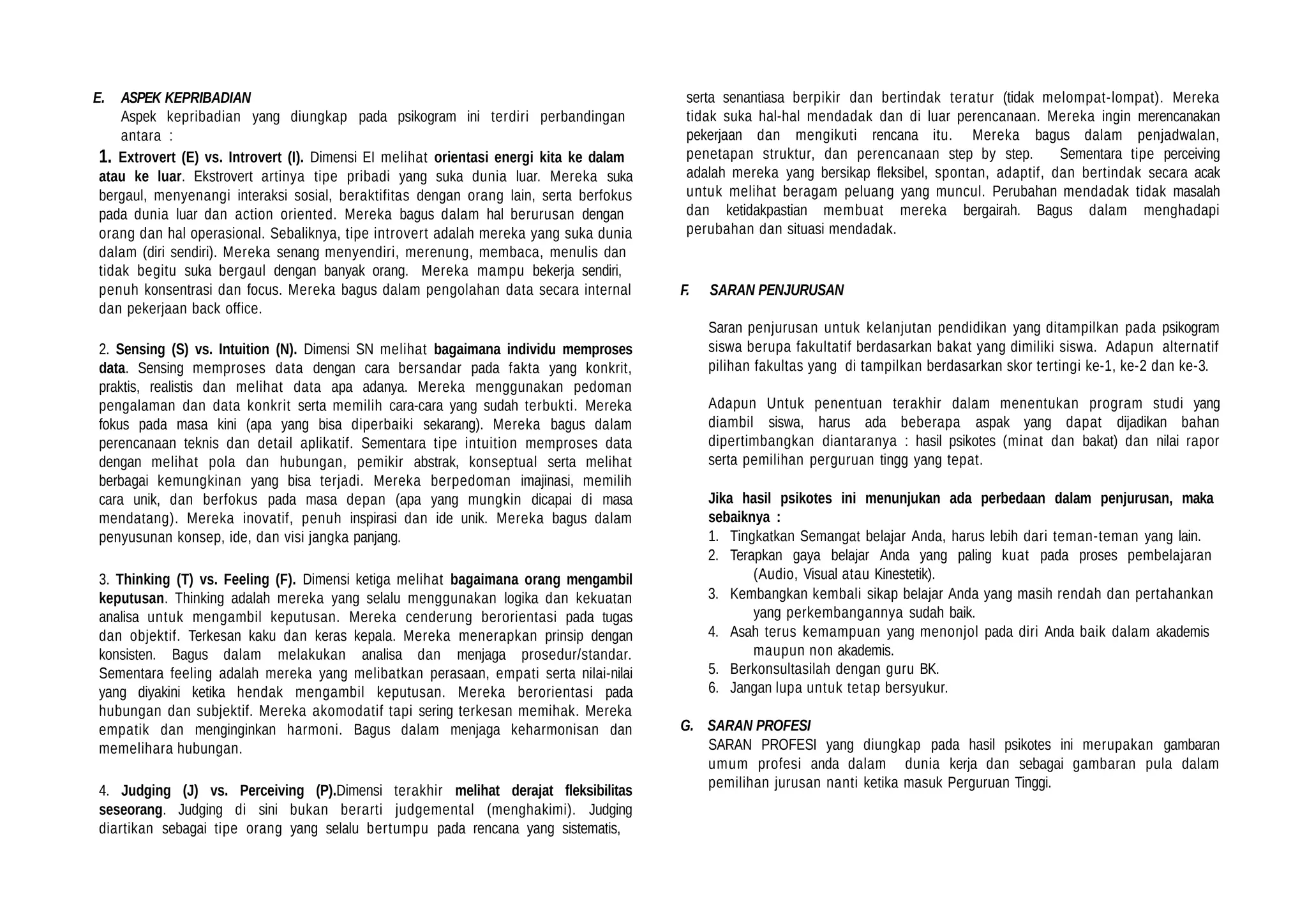 E. ASPEK KEPRIBADIAN

Aspek kepribadian yang diungkap pada psikogram ini terdiri perbandingan antara :

1. Extrovert (E) vs. Introvert (I). Dimensi EI melihat orientasi energi kita ke dalam atau ke luar. Ekstrovert artinya tipe pribadi yang suka dunia luar. Mereka suka bergaul, menyenangi interaksi sosial, beraktifitas dengan orang lain, serta berfokus pada dunia luar dan action oriented. Mereka bagus dalam hal berurusan dengan orang dan hal operasional. Sebaliknya, tipe introvert adalah mereka yang suka dunia dalam (diri sendiri). Mereka senang menyendiri, merenung, membaca, menulis dan tidak begitu suka bergaul dengan banyak orang. Mereka mampu bekerja sendiri, penuh konsentrasi dan focus. Mereka bagus dalam pengolahan data secara internal dan pekerjaan back office.

2. Sensing (S) vs. Intuition (N). Dimensi SN melihat bagaimana individu memproses data. Sensing memproses data dengan cara bersandar pada fakta yang konkrit, praktis, realistis dan melihat data apa adanya. Mereka menggunakan pedoman pengalaman dan data konkrit serta memilih cara-cara yang sudah terbukti. Mereka fokus pada masa kini (apa yang bisa diperbaiki sekarang). Mereka bagus dalam perencanaan teknis dan detail aplikatif. Sementara tipe intuition memproses data dengan melihat pola dan hubungan, pemikir abstrak, konseptual serta melihat berbagai kemungkinan yang bisa terjadi. Mereka berpedoman imajinasi, memilih cara unik, dan berfokus pada masa depan (apa yang mungkin dicapai di masa mendatang). Mereka inovatif, penuh inspirasi dan ide unik. Mereka bagus dalam penyusunan konsep, ide, dan visi jangka panjang.

3. Thinking (T) vs. Feeling (F). Dimensi ketiga melihat bagaimana orang mengambil keputusan. Thinking adalah mereka yang selalu menggunakan logika dan kekuatan analisa untuk mengambil keputusan. Mereka cenderung berorientasi pada tugas dan objektif. Terkesan kaku dan keras kepala. Mereka menerapkan prinsip dengan konsisten. Bagus dalam melakukan analisa dan menjaga prosedur/standar. Sementara feeling adalah mereka yang melibatkan perasaan, empati serta nilai-nilai yang diyakini ketika hendak mengambil keputusan. Mereka berorientasi pada hubungan dan subjektif. Mereka akomodatif tapi sering terkesan memihak. Mereka empatik dan menginginkan harmoni. Bagus dalam menjaga keharmonisan dan memelihara hubungan.

4. Judging (J) vs. Perceiving (P).Dimensi terakhir melihat derajat fleksibilitas seseorang. Judging di sini bukan berarti judgemental (menghakimi). Judging diartikan sebagai tipe orang yang selalu bertumpu pada rencana yang sistematis, serta senantiasa berpikir dan bertindak teratur (tidak melompat-lompat). Mereka tidak suka hal-hal mendadak dan di luar perencanaan. Mereka ingin merencanakan pekerjaan dan mengikuti rencana itu. Mereka bagus dalam penjadwalan, penetapan struktur, dan perencanaan step by step. Sementara tipe perceiving adalah mereka yang bersikap fleksibel, spontan, adaptif, dan bertindak secara acak untuk melihat beragam peluang yang muncul. Perubahan mendadak tidak masalah dan ketidakpastian membuat mereka bergairah. Bagus dalam menghadapi perubahan dan situasi mendadak.

F. SARAN PENJURUSAN

Saran penjurusan untuk kelanjutan pendidikan yang ditampilkan pada psikogram siswa berupa fakultatif berdasarkan bakat yang dimiliki siswa. Adapun alternatif pilihan fakultas yang di tampilkan berdasarkan skor tertingi ke-1, ke-2 dan ke-3.

Adapun Untuk penentuan terakhir dalam menentukan program studi yang diambil siswa, harus ada beberapa aspak yang dapat dijadikan bahan dipertimbangkan diantaranya : hasil psikotes (minat dan bakat) dan nilai rapor serta pemilihan perguruan tingg yang tepat.

Jika hasil psikotes ini menunjukan ada perbedaan dalam penjurusan, maka sebaiknya :
1. Tingkatkan Semangat belajar Anda, harus lebih dari teman-teman yang lain.
2. Terapkan gaya belajar Anda yang paling kuat pada proses pembelajaran (Audio, Visual atau Kinestetik).
3. Kembangkan kembali sikap belajar Anda yang masih rendah dan pertahankan yang perkembangannya sudah baik.
4. Asah terus kemampuan yang menonjol pada diri Anda baik dalam akademis maupun non akademis.
5. Berkonsultasilah dengan guru BK.
6. Jangan lupa untuk tetap bersyukur.

G. SARAN PROFESI

SARAN PROFESI yang diungkap pada hasil psikotes ini merupakan gambaran umum profesi anda dalam dunia kerja dan sebagai gambaran pula dalam pemilihan jurusan nanti ketika masuk Perguruan Tinggi.